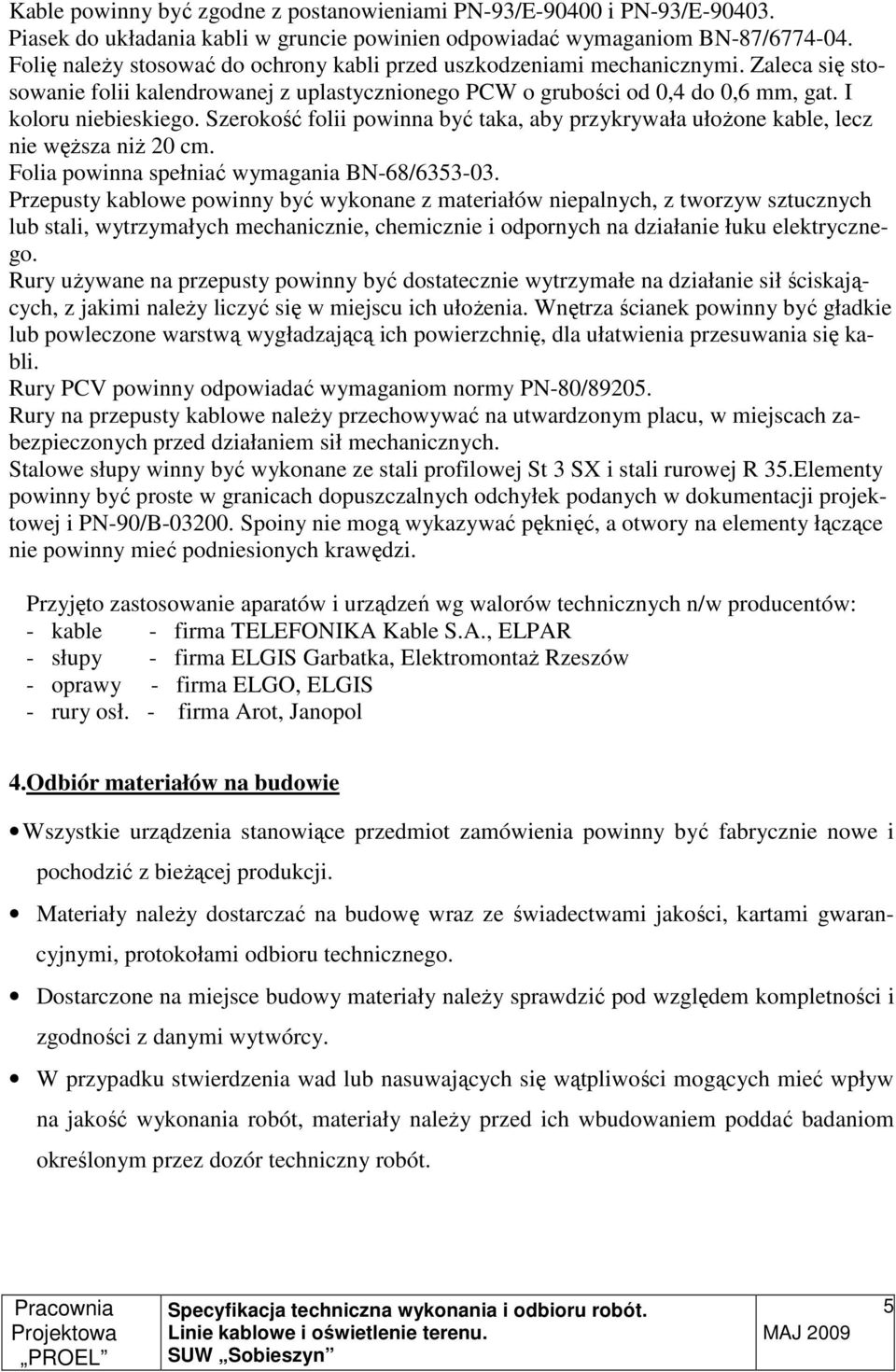 Kable powinny być zgodne z postanowieniami PN-93/E-90400 i PN-93/E-90403.
Piasek do układania kabli w gruncie powinien odpowiadać wymaganiom BN-87/6774-04.
Folię należy stosować do ochrony kabli przed uszkodzeniami mechanicznymi. Zaleca się stosowanie folii kalendrowanej z uplastycznionego PCW o grubości od 0,4 do 0,6 mm, gat. I koloru niebieskiego. Szerokość folii powinna być taka, aby przykrywała ułożone kable, lecz nie węższa niż 20 cm.
Folia powinna spełniać wymagania BN-68/6353-03.
Przepusty kablowe powinny być wykonane z materiałów niepalnych, z tworzyw sztucznych lub stali, wytrzymałych mechanicznie, chemicznie i odpornych na działanie łuku elektrycznego.
Rury używane na przepusty powinny być dostatecznie wytrzymałe na działanie sił ściskających, z jakimi należy liczyć się w miejscu ich ułożenia. Wnętrza ścianek powinny być gładkie lub powleczone warstwą wygładzającą ich powierzchnię, dla ułatwienia przesuwania się kabli.
Rury PCV powinny odpowiadać wymaganiom normy PN-80/89205.
Rury na przepusty kablowe należy przechowywać na utwardzonym placu, w miejscach zabezpieczonych przed działaniem sił mechanicznych.
Stalowe słupy winny być wykonane ze stali profilowej St 3 SX i stali rurowej R 35.Elementy powinny być proste w granicach dopuszczalnych odchyłek podanych w dokumentacji projektowej i PN-90/B-03200. Spoiny nie mogą wykazywać pęknięć, a otwory na elementy łączące nie powinny mieć podniesionych krawędzi.

Przyjęto zastosowanie aparatów i urządzeń wg walorów technicznych n/w producentów:
- kable - firma TELEFONIKA Kable S.A., ELPAR
- słupy - firma ELGIS Garbatka, Elektromontaż Rzeszów
- oprawy - firma ELGO, ELGIS
- rury osł. - firma Arot, Janopol

4.Odbiór materiałów na budowie

• Wszystkie urządzenia stanowiące przedmiot zamówienia powinny być fabrycznie nowe i pochodzić z bieżącej produkcji.
• Materiały należy dostarczać na budowę wraz ze świadectwami jakości, kartami gwarancyjnymi, protokołami odbioru technicznego.
• Dostarczone na miejsce budowy materiały należy sprawdzić pod względem kompletności i zgodności z danymi wytwórcy.
• W przypadku stwierdzenia wad lub nasuwających się wątpliwości mogących mieć wpływ na jakość wykonania robót, materiały należy przed ich wbudowaniem poddać badaniom określonym przez dozór techniczny robót.

Pracownia Projektowa „PROEL”
Specyfikacja techniczna wykonania i odbioru robót. Linie kablowe i oświetlenie terenu. SUW „Sobieszyn”
MAJ 2009
5